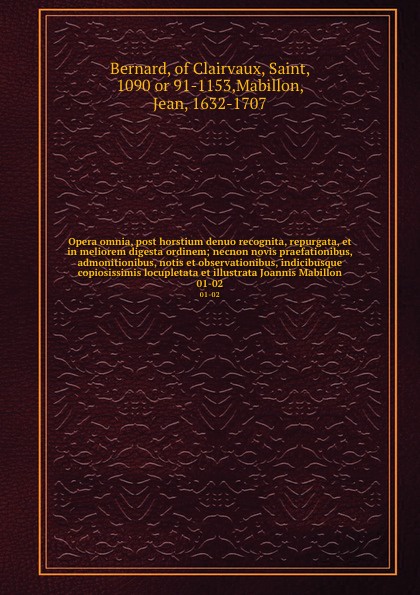 Bernard, of Clairvaux, Saint, 1090 or 91-1153,Mabillon, Jean, 1632-1707

Opera omnia, post horstium denuo recognita, repurgata, et in meliorem digesta ordinem; necnon novis praefationibus, admonitionibus, notis et observationibus, indicibusque copiosissimis locupletata et illustrata Joannis Mabillon 01-02

01-02